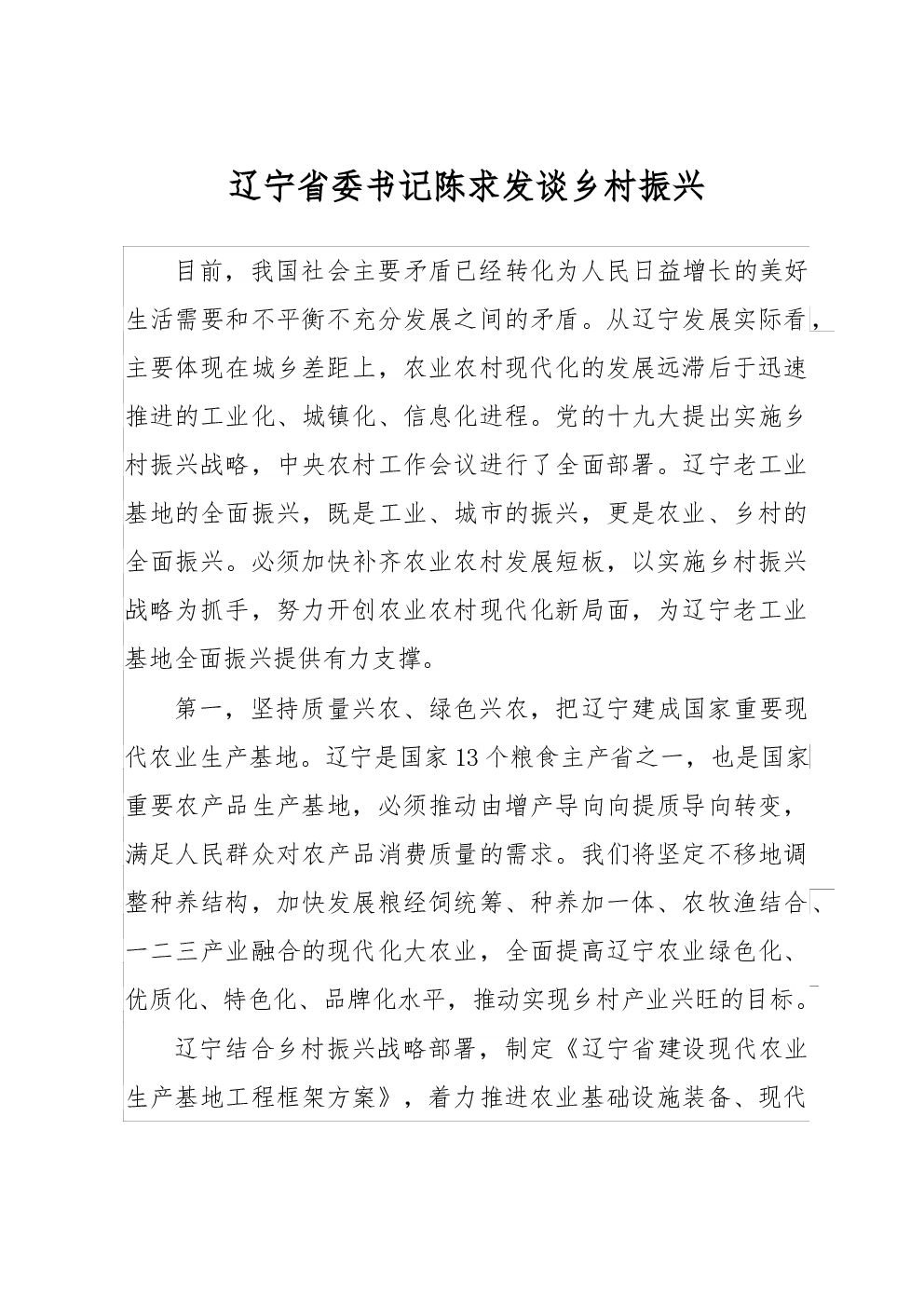 辽宁省委书记陈求发谈乡村振兴

目前，我国社会主要矛盾已经转化为人民日益增长的美好生活需要和不平衡不充分发展之间的矛盾。从辽宁发展实际看，主要体现在城乡差距上，农业农村现代化的发展远滞后于迅速推进的工业化、城镇化、信息化进程。党的十九大提出实施乡村振兴战略，中央农村工作会议进行了全面部署。辽宁老工业基地的全面振兴，既是工业、城市的振兴，更是农业、乡村的全面振兴。必须加快补齐农业农村发展短板，以实施乡村振兴战略为抓手，努力开创农业农村现代化新局面，为辽宁老工业基地全面振兴提供有力支撑。

第一，坚持质量兴农、绿色兴农，把辽宁建成国家重要现代农业生产基地。辽宁是国家13个粮食主产省之一，也是国家重要农产品生产基地，必须推动由增产导向向提质导向转变，满足人民群众对农产品消费质量的需求。我们将坚定不移地调整种养结构，加快发展粮经饲统筹、种养加一体、农牧渔结合、一二三产业融合的现代化大农业，全面提高辽宁农业绿色化、优质化、特色化、品牌化水平，推动实现乡村产业兴旺的目标。

辽宁结合乡村振兴战略部署，制定《辽宁省建设现代农业生产基地工程框架方案》，着力推进农业基础设施装备、现代